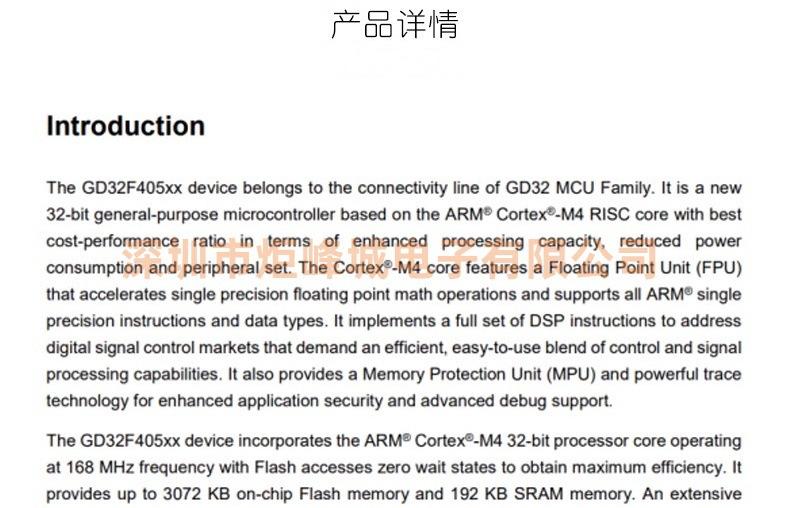 产品详情

Introduction

The GD32F405xx device belongs to the connectivity line of GD32 MCU Family. It is a new 32-bit general-purpose microcontroller based on the ARM® Cortex®-M4 RISC core with best cost-performance ratio in terms of enhanced processing capacity, reduced power consumption and peripheral set. The Cortex®-M4 core features a Floating Point Unit (FPU) that accelerates single precision floating point math operations and supports all ARM® single precision instructions and data types. It implements a full set of DSP instructions to address digital signal control markets that demand an efficient, easy-to-use blend of control and signal processing capabilities. It also provides a Memory Protection Unit (MPU) and powerful trace technology for enhanced application security and advanced debug support.

深圳市炬峰城电子有限公司

The GD32F405xx device incorporates the ARM® Cortex®-M4 32-bit processor core operating at 168 MHz frequency with Flash accesses zero wait states to obtain maximum efficiency. It provides up to 3072 KB on-chip Flash memory and 192 KB SRAM memory. An extensive